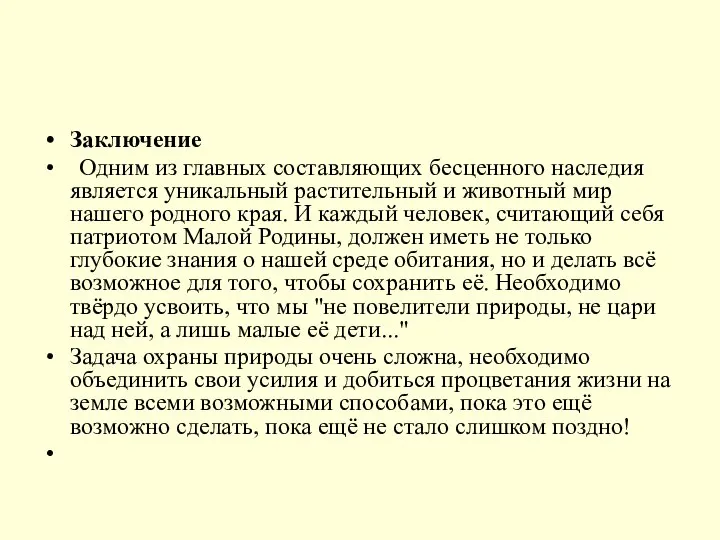 • Заключение

• Одним из главных составляющих бесценного наследия является уникальный растительный и животный мир нашего родного края. И каждый человек, считающий себя патриотом Малой Родины, должен иметь не только глубокие знания о нашей среде обитания, но и делать всё возможное для того, чтобы сохранить её. Необходимо твёрдо усвоить, что мы "не повелители природы, не цари над ней, а лишь малые её дети..."

• Задача охраны природы очень сложна, необходимо объединить свои усилия и добиться процветания жизни на земле всеми возможными способами, пока это ещё возможно сделать, пока ещё не стало слишком поздно!

•